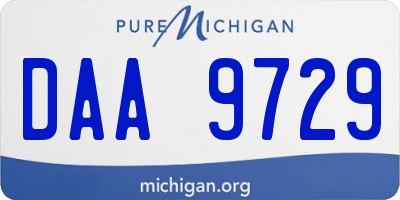 PURE MICHIGAN

DAA 9729

michigan.org